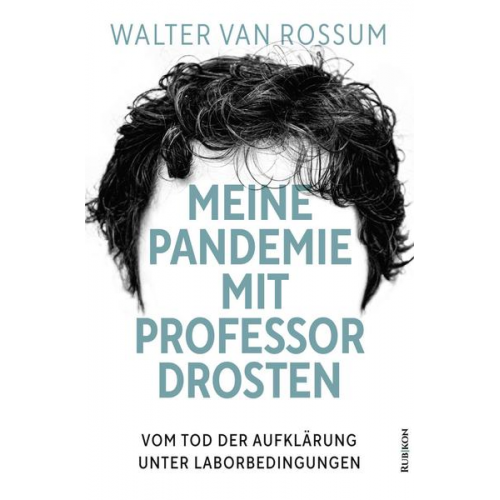 WALTER VAN ROSSUM

MEINE PANDEMIE MIT PROFESSOR DROSTEN

VOM TOD DER AUFKLÄRUNG UNTER LABORBEDINGUNGEN

RUBIKON